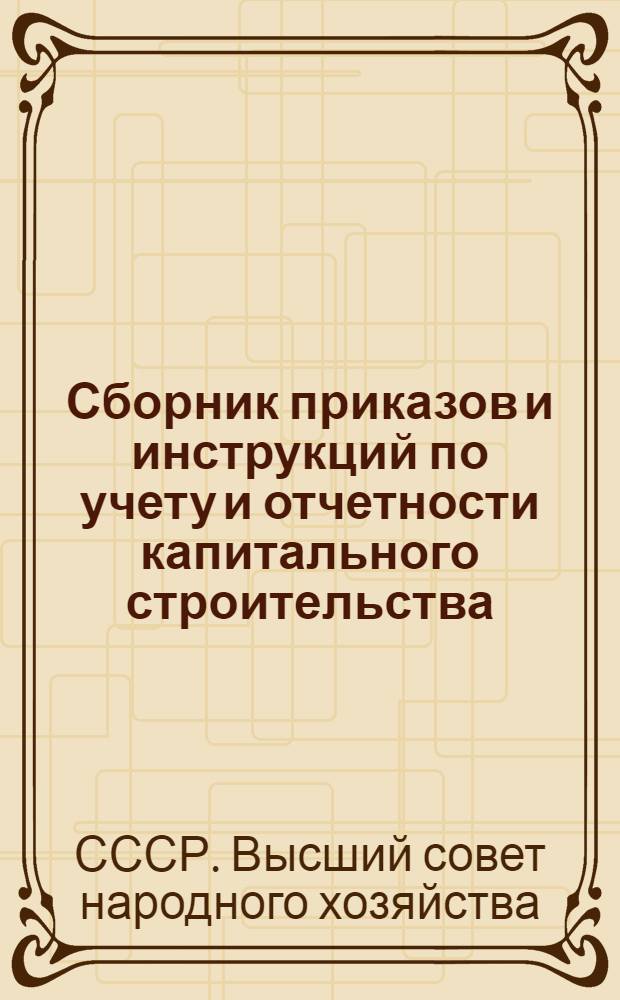 Сборник приказов и инструкций по учету и отчетности капитального строительства

СССР. Высший совет народного хозяйства